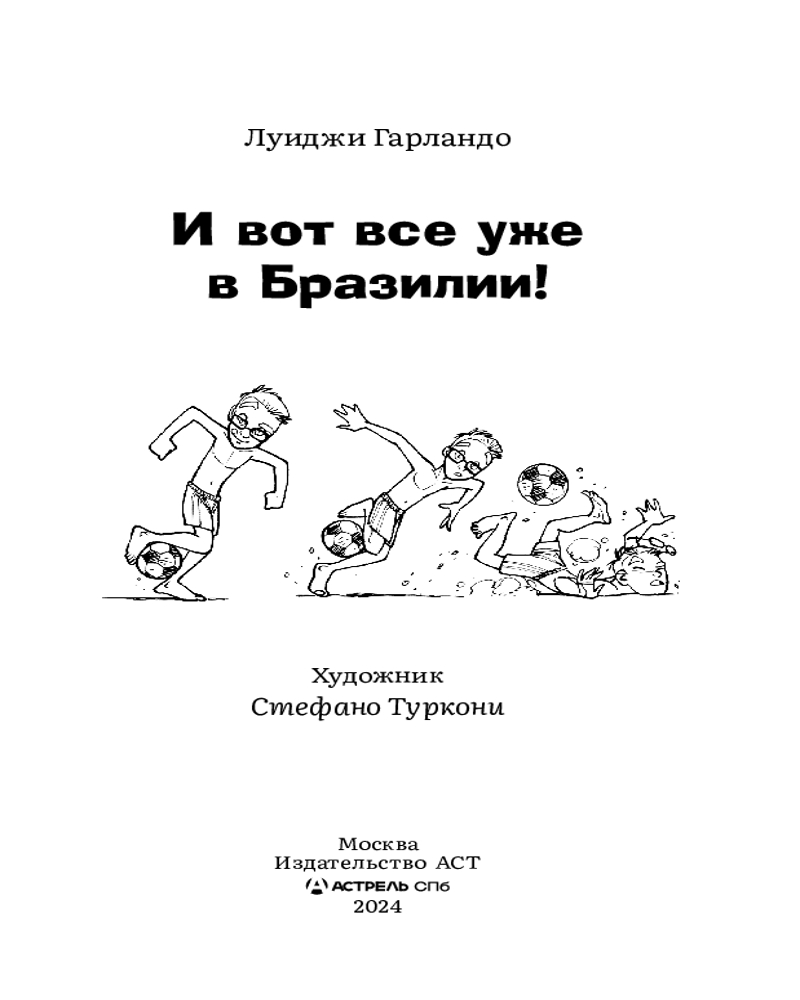 Луиджи Гарландо

И вот все уже в Бразилии!

Художник
Стефано Туркони

Москва
Издательство АСТ
АСТРЕЛЬ СПб
2024